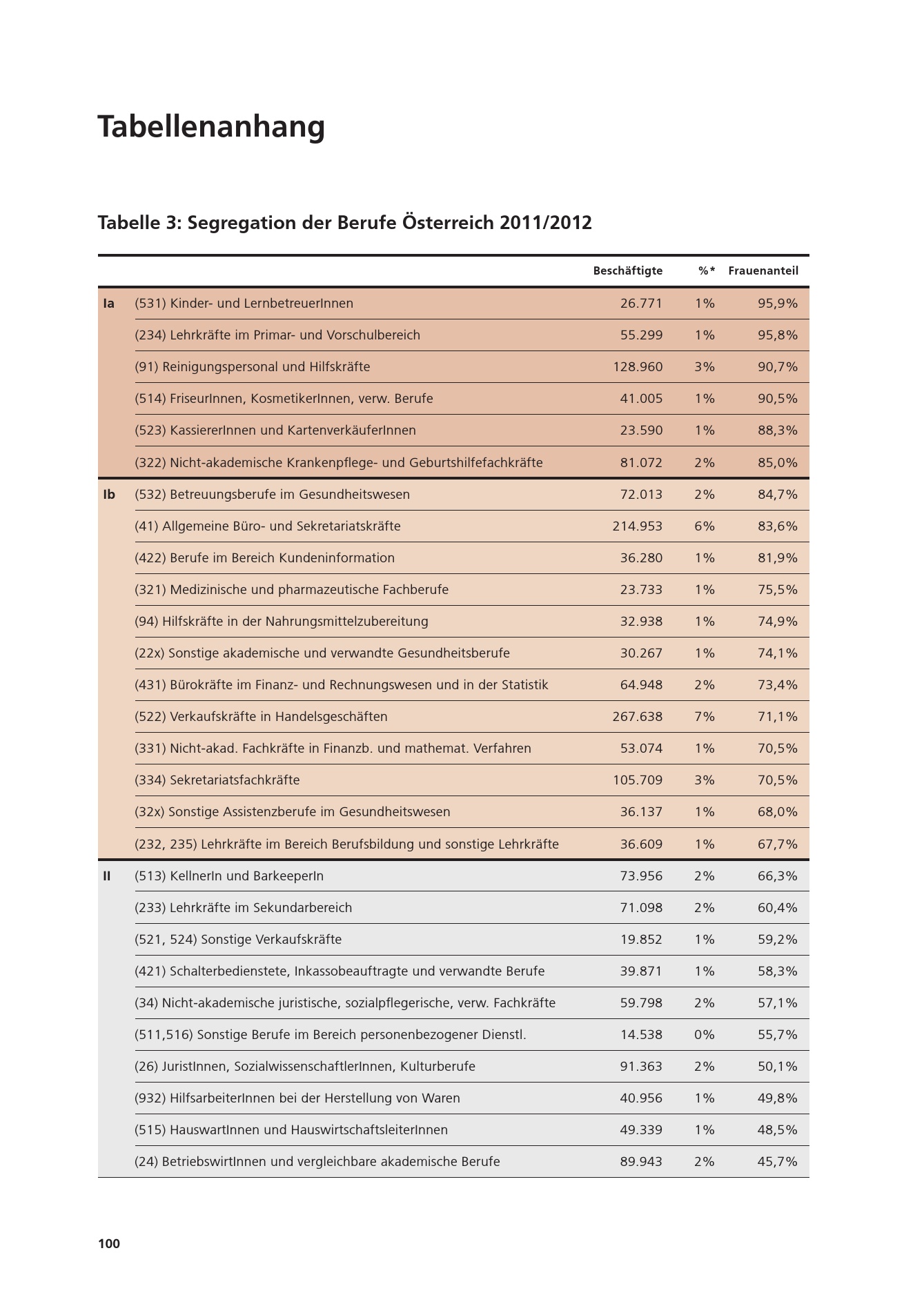 Tabellenanhang

Tabelle 3: Segregation der Berufe Österreich 2011/2012

| | | Beschäftigte | %* | Frauenanteil |
|---|---|---|---|---|
| Ia | (531) Kinder- und LernbetreuerInnen | 26.771 | 1% | 95,9% |
| | (234) Lehrkräfte im Primar- und Vorschulbereich | 55.299 | 1% | 95,8% |
| | (91) Reinigungspersonal und Hilfskräfte | 128.960 | 3% | 90,7% |
| | (514) FriseurInnen, KosmetikerInnen, verw. Berufe | 41.005 | 1% | 90,5% |
| | (523) KassiererInnen und KartenverkäuferInnen | 23.590 | 1% | 88,3% |
| | (322) Nicht-akademische Krankenpflege- und Geburtshilfefachkräfte | 81.072 | 2% | 85,0% |
| Ib | (532) Betreuungsberufe im Gesundheitswesen | 72.013 | 2% | 84,7% |
| | (41) Allgemeine Büro- und Sekretariatskräfte | 214.953 | 6% | 83,6% |
| | (422) Berufe im Bereich Kundeninformation | 36.280 | 1% | 81,9% |
| | (321) Medizinische und pharmazeutische Fachberufe | 23.733 | 1% | 75,5% |
| | (94) Hilfskräfte in der Nahrungsmittelzubereitung | 32.938 | 1% | 74,9% |
| | (22x) Sonstige akademische und verwandte Gesundheitsberufe | 30.267 | 1% | 74,1% |
| | (431) Bürokräfte im Finanz- und Rechnungswesen und in der Statistik | 64.948 | 2% | 73,4% |
| | (522) Verkaufskräfte in Handelsgeschäften | 267.638 | 7% | 71,1% |
| | (331) Nicht-akad. Fachkräfte in Finanzb. und mathemat. Verfahren | 53.074 | 1% | 70,5% |
| | (334) Sekretariatsfachkräfte | 105.709 | 3% | 70,5% |
| | (32x) Sonstige Assistenzberufe im Gesundheitswesen | 36.137 | 1% | 68,0% |
| | (232, 235) Lehrkräfte im Bereich Berufsbildung und sonstige Lehrkräfte | 36.609 | 1% | 67,7% |
| II | (513) KellnerIn und BarkeeperIn | 73.956 | 2% | 66,3% |
| | (233) Lehrkräfte im Sekundarbereich | 71.098 | 2% | 60,4% |
| | (521, 524) Sonstige Verkaufskräfte | 19.852 | 1% | 59,2% |
| | (421) Schalterbedienstete, Inkassobeauftragte und verwandte Berufe | 39.871 | 1% | 58,3% |
| | (34) Nicht-akademische juristische, sozialpflegerische, verw. Fachkräfte | 59.798 | 2% | 57,1% |
| | (511,516) Sonstige Berufe im Bereich personenbezogener Dienstl. | 14.538 | 0% | 55,7% |
| | (26) JuristInnen, SozialwissenschaftlerInnen, Kulturberufe | 91.363 | 2% | 50,1% |
| | (932) HilfsarbeiterInnen bei der Herstellung von Waren | 40.956 | 1% | 49,8% |
| | (515) HauswartInnen und HauswirtschaftsleiterInnen | 49.339 | 1% | 48,5% |
| | (24) BetriebswirtInnen und vergleichbare akademische Berufe | 89.943 | 2% | 45,7% |

100